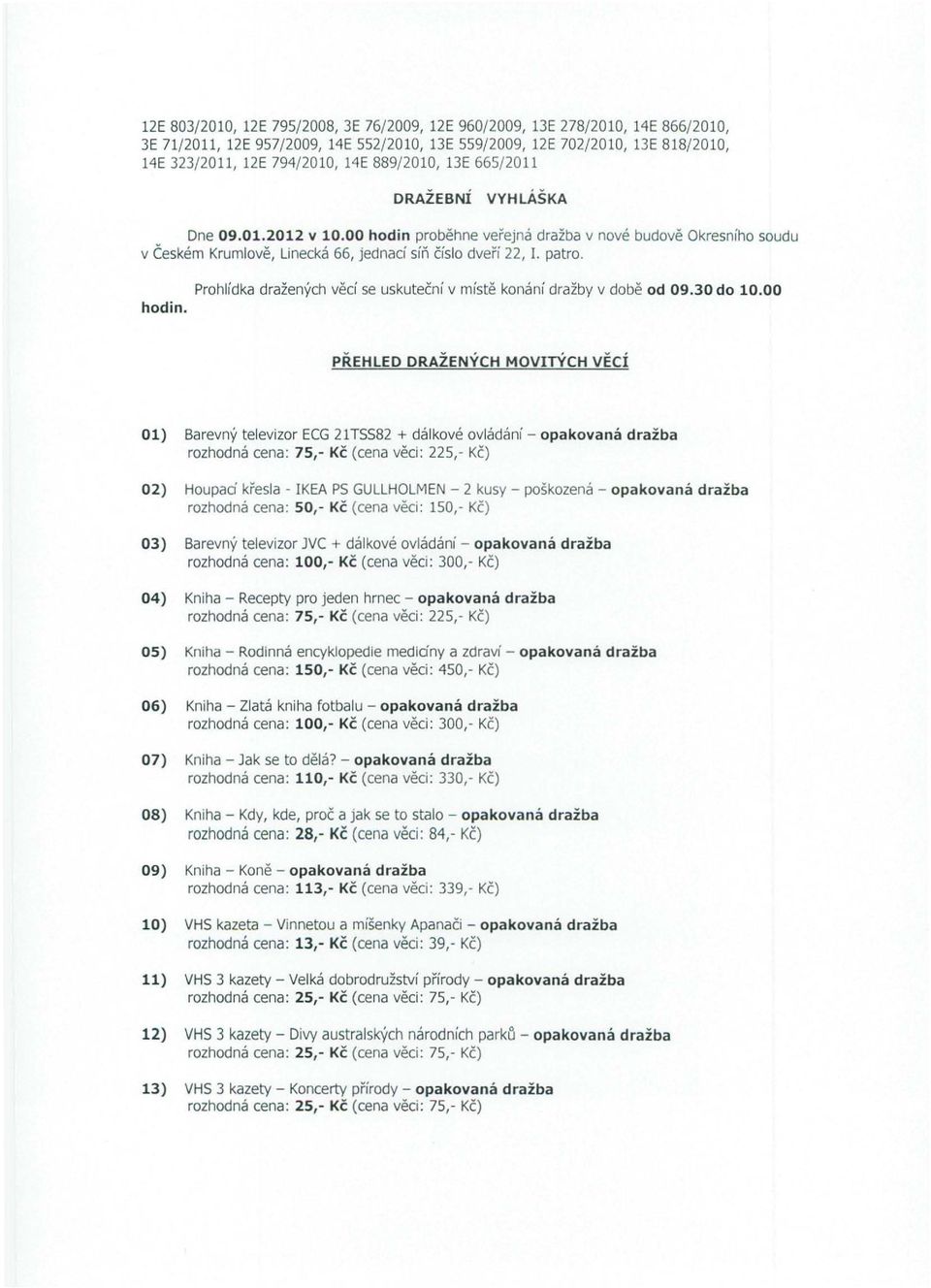 12E 803/2010, 12E 795/2008, 3E 76/2009, 12E 960/2009, 13E 278/2010, 14E 866/2010, 3E 71/2011, 12E 957/2009, 14E 552/2010, 13E 559/2009, 12E 702/2010, 13E 818/2010, 14E 323/2011, 12E 794/2010, 14E 889/2010, 13E 665/2011

DRAŽEBNÍ VYHLÁŠKA

Dne 09.01.2012 v 10.00 hodin proběhne veřejná dražba v nové budově Okresního soudu v Českém Krumlově, Linecká 66, jednací síň číslo dveří 22, I. patro.

Prohlídka dražených věcí se uskuteční v místě konání dražby v době od 09.30 do 10.00 hodin.

PŘEHLED DRAŽENÝCH MOVITÝCH VĚCÍ

01) Barevný televizor ECG 21TSS82 + dálkové ovládání – opakovaná dražba
rozhodná cena: 75,- Kč (cena věci: 225,- Kč)

02) Houpací křesla - IKEA PS GULLHOLMEN – 2 kusy – poškozená – opakovaná dražba
rozhodná cena: 50,- Kč (cena věci: 150,- Kč)

03) Barevný televizor JVC + dálkové ovládání – opakovaná dražba
rozhodná cena: 100,- Kč (cena věci: 300,- Kč)

04) Kniha – Recepty pro jeden hrnec – opakovaná dražba
rozhodná cena: 75,- Kč (cena věci: 225,- Kč)

05) Kniha – Rodinná encyklopedie medicíny a zdraví – opakovaná dražba
rozhodná cena: 150,- Kč (cena věci: 450,- Kč)

06) Kniha – Zlatá kniha fotbalu – opakovaná dražba
rozhodná cena: 100,- Kč (cena věci: 300,- Kč)

07) Kniha – Jak se to dělá? – opakovaná dražba
rozhodná cena: 110,- Kč (cena věci: 330,- Kč)

08) Kniha – Kdy, kde, proč a jak se to stalo – opakovaná dražba
rozhodná cena: 28,- Kč (cena věci: 84,- Kč)

09) Kniha – Koně – opakovaná dražba
rozhodná cena: 113,- Kč (cena věci: 339,- Kč)

10) VHS kazeta – Vinnetou a míšenky Apanači – opakovaná dražba
rozhodná cena: 13,- Kč (cena věci: 39,- Kč)

11) VHS 3 kazety – Velká dobrodružství přírody – opakovaná dražba
rozhodná cena: 25,- Kč (cena věci: 75,- Kč)

12) VHS 3 kazety – Divy australských národních parků – opakovaná dražba
rozhodná cena: 25,- Kč (cena věci: 75,- Kč)

13) VHS 3 kazety – Koncerty přírody – opakovaná dražba
rozhodná cena: 25,- Kč (cena věci: 75,- Kč)